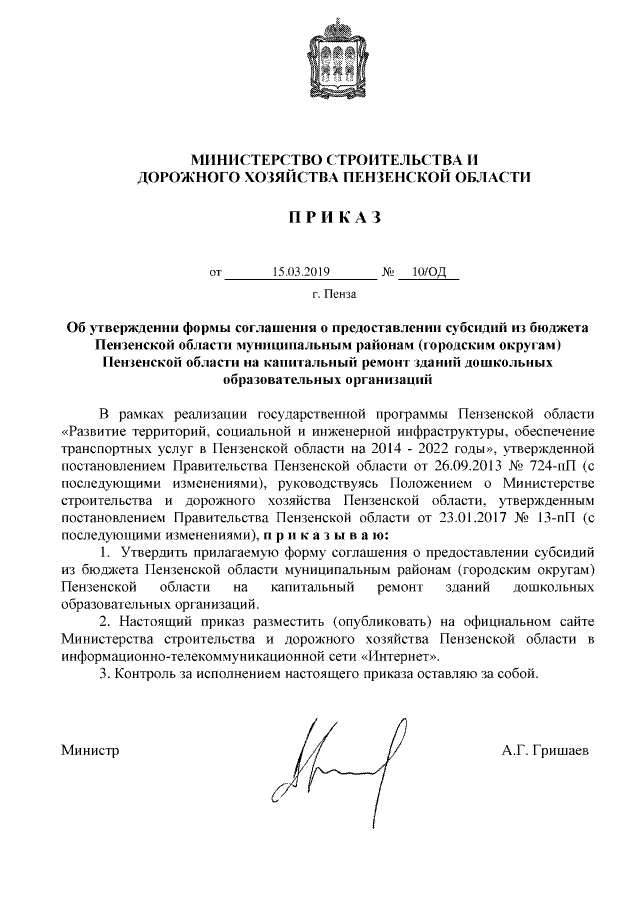 МИНИСТЕРСТВО СТРОИТЕЛЬСТВА И ДОРОЖНОГО ХОЗЯЙСТВА ПЕНЗЕНСКОЙ ОБЛАСТИ

П Р И К А З

от 15.03.2019 № 10/ОД

г. Пенза

Об утверждении формы соглашения о предоставлении субсидий из бюджета Пензенской области муниципальным районам (городским округам) Пензенской области на капитальный ремонт зданий дошкольных образовательных организаций

В рамках реализации государственной программы Пензенской области «Развитие территорий, социальной и инженерной инфраструктуры, обеспечение транспортных услуг в Пензенской области на 2014 - 2022 годы», утвержденной постановлением Правительства Пензенской области от 26.09.2013 № 724-пП (с последующими изменениями), руководствуясь Положением о Министерстве строительства и дорожного хозяйства Пензенской области, утвержденным постановлением Правительства Пензенской области от 23.01.2017 № 13-пП (с последующими изменениями), п р и к а з ы в а ю:

1. Утвердить прилагаемую форму соглашения о предоставлении субсидий из бюджета Пензенской области муниципальным районам (городским округам) Пензенской области на капитальный ремонт зданий дошкольных образовательных организаций.

2. Настоящий приказ разместить (опубликовать) на официальном сайте Министерства строительства и дорожного хозяйства Пензенской области в информационно-телекоммуникационной сети «Интернет».

3. Контроль за исполнением настоящего приказа оставляю за собой.

Министр А.Г. Гришаев